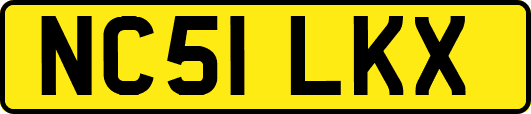 NC51 LKX